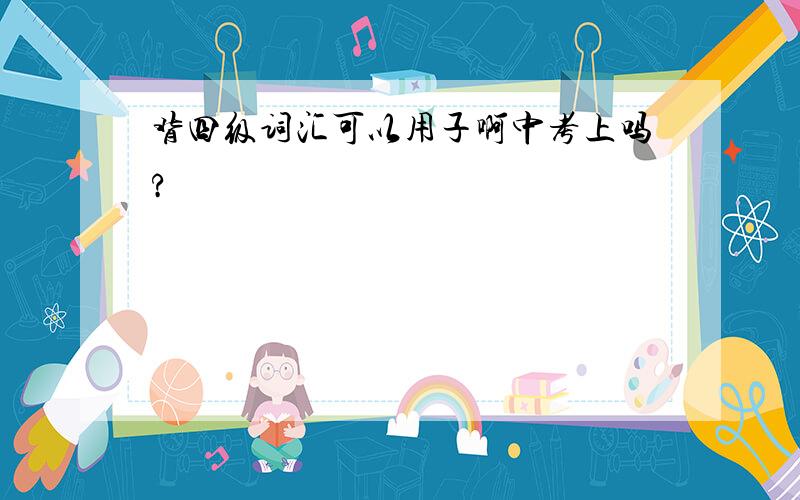 背四级词汇可以用于啊中考上吗?